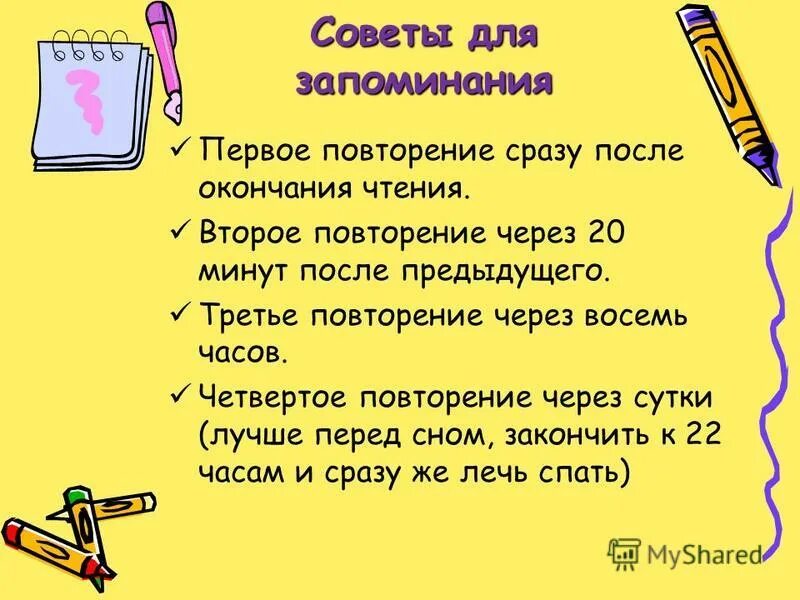 Советы для запоминания

✓ Первое повторение сразу после окончания чтения.

✓ Второе повторение через 20 минут после предыдущего.

✓ Третье повторение через восемь часов.

✓ Четвертое повторение через сутки (лучше перед сном, закончить к 22 часам и сразу же лечь спать)

MyShared